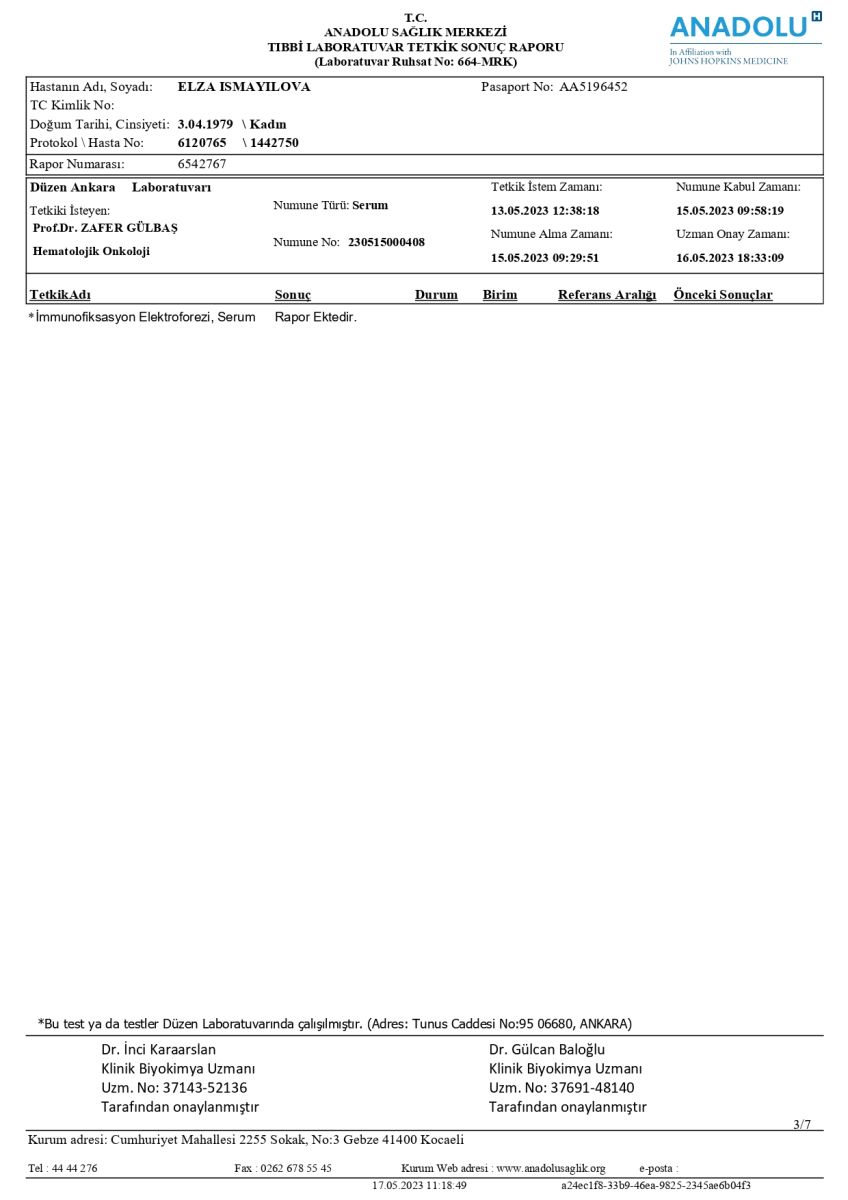 T.C.
ANADOLU SAĞLIK MERKEZİ
TIBBİ LABORATUVAR TETKİK SONUÇ RAPORU
(Laboratuvar Ruhsat No: 664-MRK)

ANADOLU H
In Affiliation with
JOHNS HOPKINS MEDICINE

Hastanın Adı, Soyadı: ELZA ISMAYILOVA Pasaport No: AA5196452
TC Kimlik No:
Doğum Tarihi, Cinsiyeti: 3.04.1979 \ Kadın
Protokol \ Hasta No: 6120765 \ 1442750
Rapor Numarası: 6542767

Düzen Ankara Laboratuvarı
Tetkiki İsteyen:
Prof.Dr. ZAFER GÜLBAŞ
Hematolojik Onkoloji
Numune Türü: Serum
Numune No: 230515000408
Tetkik İstem Zamanı: 13.05.2023 12:38:18
Numune Alma Zamanı: 15.05.2023 09:29:51
Numune Kabul Zamanı: 15.05.2023 09:58:19
Uzman Onay Zamanı: 16.05.2023 18:33:09

| TetkikAdı | Sonuç | Durum | Birim | Referans Aralığı | Önceki Sonuçlar |
|---|---|---|---|---|---|
| *İmmunofiksasyon Elektroforezi, Serum | Rapor Ektedir. | | | | |

*Bu test ya da testler Düzen Laboratuvarında çalışılmıştır. (Adres: Tunus Caddesi No:95 06680, ANKARA)

Dr. İnci Karaarslan
Klinik Biyokimya Uzmanı
Uzm. No: 37143-52136
Tarafından onaylanmıştır

Dr. Gülcan Baloğlu
Klinik Biyokimya Uzmanı
Uzm. No: 37691-48140
Tarafından onaylanmıştır

3/7

Kurum adresi: Cumhuriyet Mahallesi 2255 Sokak, No:3 Gebze 41400 Kocaeli

Tel : 44 44 276 Fax : 0262 678 55 45 Kurum Web adresi : www.anadolusaglik.org e-posta :

17.05.2023 11:18:49 a24ec1f8-33b9-46ea-9825-2345ae6b04f3